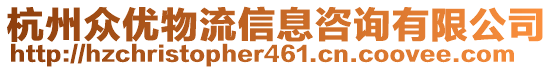 杭州众优物流信息咨询有限公司
http://hzchristopher461.cn.coovee.com